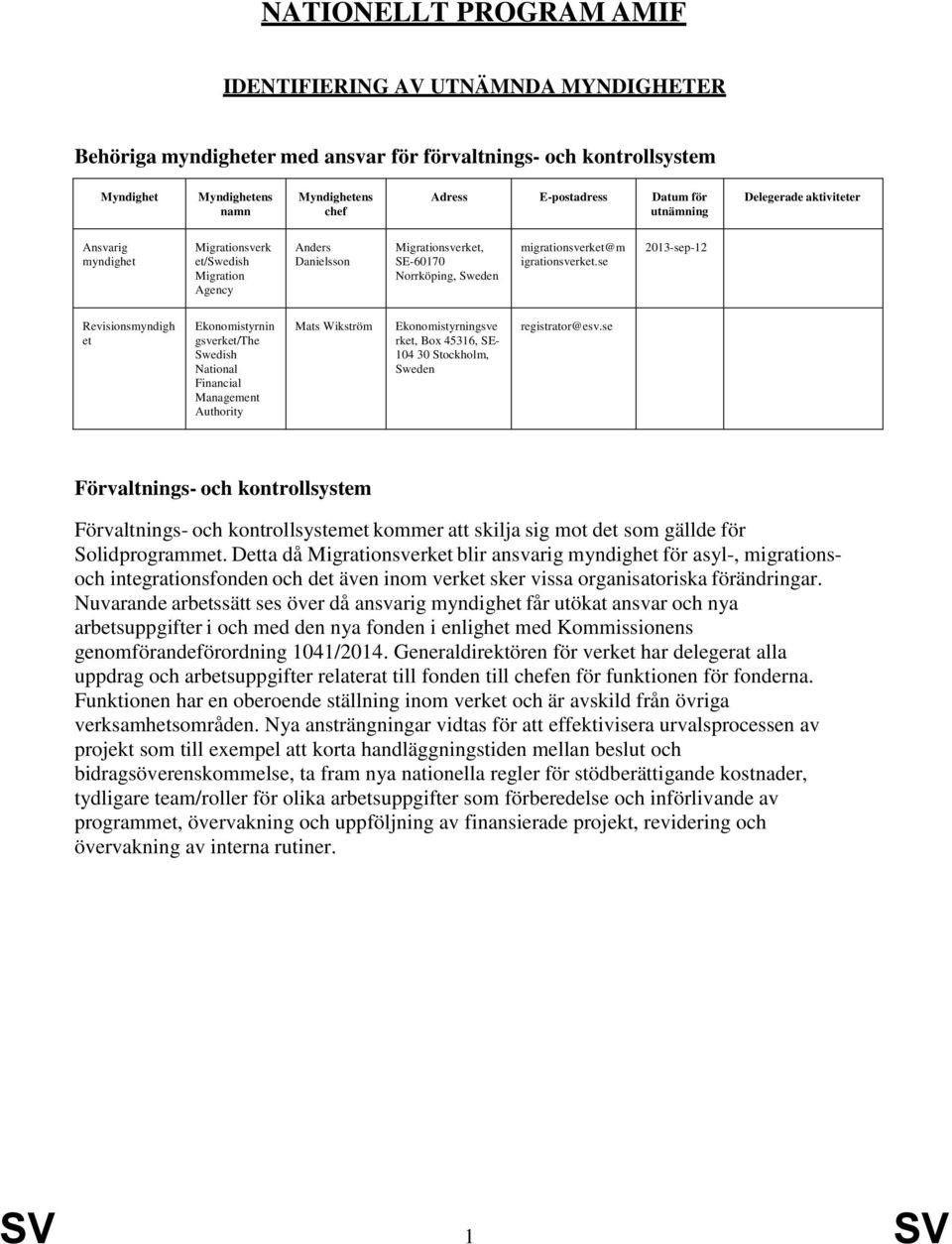 NATIONELLT PROGRAM AMIF

IDENTIFIERING AV UTNÄMNDA MYNDIGHETER

Behöriga myndigheter med ansvar för förvaltnings- och kontrollsystem

| Myndighet | Myndighetens namn | Myndighetens chef | Adress | E-postadress | Datum för utnämning | Delegerade aktiviteter |
|---|---|---|---|---|---|---|
| Ansvarig myndighet | Migrationsverket/Swedish Migration Agency | Anders Danielsson | Migrationsverket, SE-60170 Norrköping, Sweden | migrationsverket@migrationsverket.se | 2013-sep-12 | |
| Revisionsmyndighet | Ekonomistyrningsverket/The Swedish National Financial Management Authority | Mats Wikström | Ekonomistyrningsverket, Box 45316, SE-104 30 Stockholm, Sweden | registrator@esv.se | | |

Förvaltnings- och kontrollsystem

Förvaltnings- och kontrollsystemet kommer att skilja sig mot det som gällde för Solidprogrammet. Detta då Migrationsverket blir ansvarig myndighet för asyl-, migrations- och integrationsfonden och det även inom verket sker vissa organisatoriska förändringar. Nuvarande arbetssätt ses över då ansvarig myndighet får utökat ansvar och nya arbetsuppgifter i och med den nya fonden i enlighet med Kommissionens genomförandeförordning 1041/2014. Generaldirektören för verket har delegerat alla uppdrag och arbetsuppgifter relaterat till fonden till chefen för funktionen för fonderna. Funktionen har en oberoende ställning inom verket och är avskild från övriga verksamhetsområden. Nya ansträngningar vidtas för att effektivisera urvalsprocessen av projekt som till exempel att korta handläggningstiden mellan beslut och bidragsöverenskommelse, ta fram nya nationella regler för stödberättigande kostnader, tydligare team/roller för olika arbetsuppgifter som förberedelse och införlivande av programmet, övervakning och uppföljning av finansierade projekt, revidering och övervakning av interna rutiner.

SV 1 SV